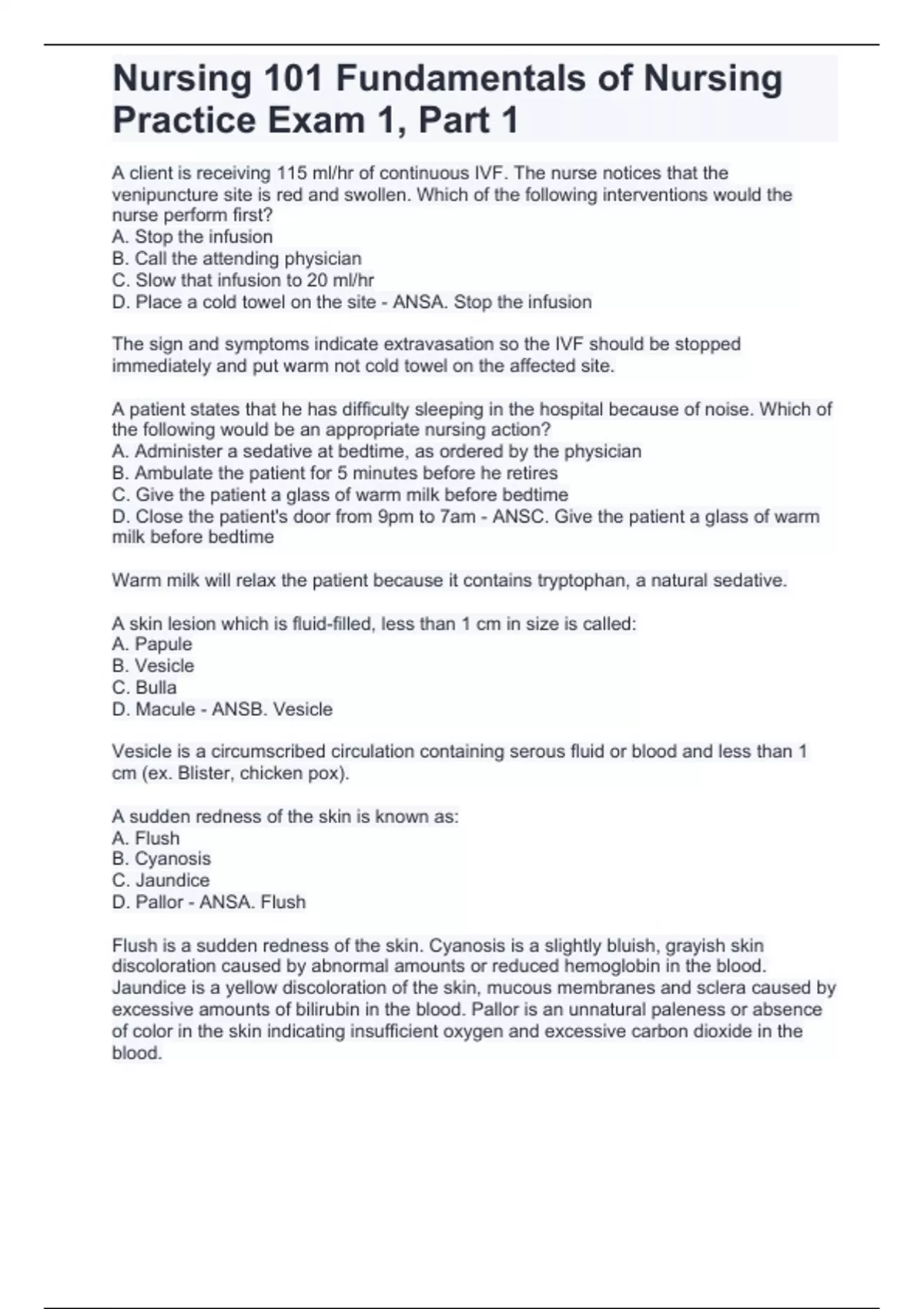 Nursing 101 Fundamentals of Nursing Practice Exam 1, Part 1

A client is receiving 115 ml/hr of continuous IVF. The nurse notices that the venipuncture site is red and swollen. Which of the following interventions would the nurse perform first?
A. Stop the infusion
B. Call the attending physician
C. Slow that infusion to 20 ml/hr
D. Place a cold towel on the site - ANSA. Stop the infusion

The sign and symptoms indicate extravasation so the IVF should be stopped immediately and put warm not cold towel on the affected site.

A patient states that he has difficulty sleeping in the hospital because of noise. Which of the following would be an appropriate nursing action?
A. Administer a sedative at bedtime, as ordered by the physician
B. Ambulate the patient for 5 minutes before he retires
C. Give the patient a glass of warm milk before bedtime
D. Close the patient's door from 9pm to 7am - ANSC. Give the patient a glass of warm milk before bedtime

Warm milk will relax the patient because it contains tryptophan, a natural sedative.

A skin lesion which is fluid-filled, less than 1 cm in size is called:
A. Papule
B. Vesicle
C. Bulla
D. Macule - ANSB. Vesicle

Vesicle is a circumscribed circulation containing serous fluid or blood and less than 1 cm (ex. Blister, chicken pox).

A sudden redness of the skin is known as:
A. Flush
B. Cyanosis
C. Jaundice
D. Pallor - ANSA. Flush

Flush is a sudden redness of the skin. Cyanosis is a slightly bluish, grayish skin discoloration caused by abnormal amounts or reduced hemoglobin in the blood. Jaundice is a yellow discoloration of the skin, mucous membranes and sclera caused by excessive amounts of bilirubin in the blood. Pallor is an unnatural paleness or absence of color in the skin indicating insufficient oxygen and excessive carbon dioxide in the blood.